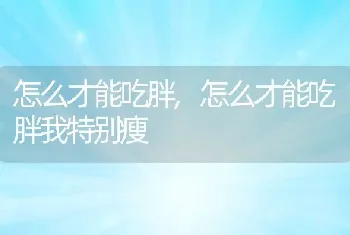 怎么才能吃胖，怎么才能吃胖我特别瘦